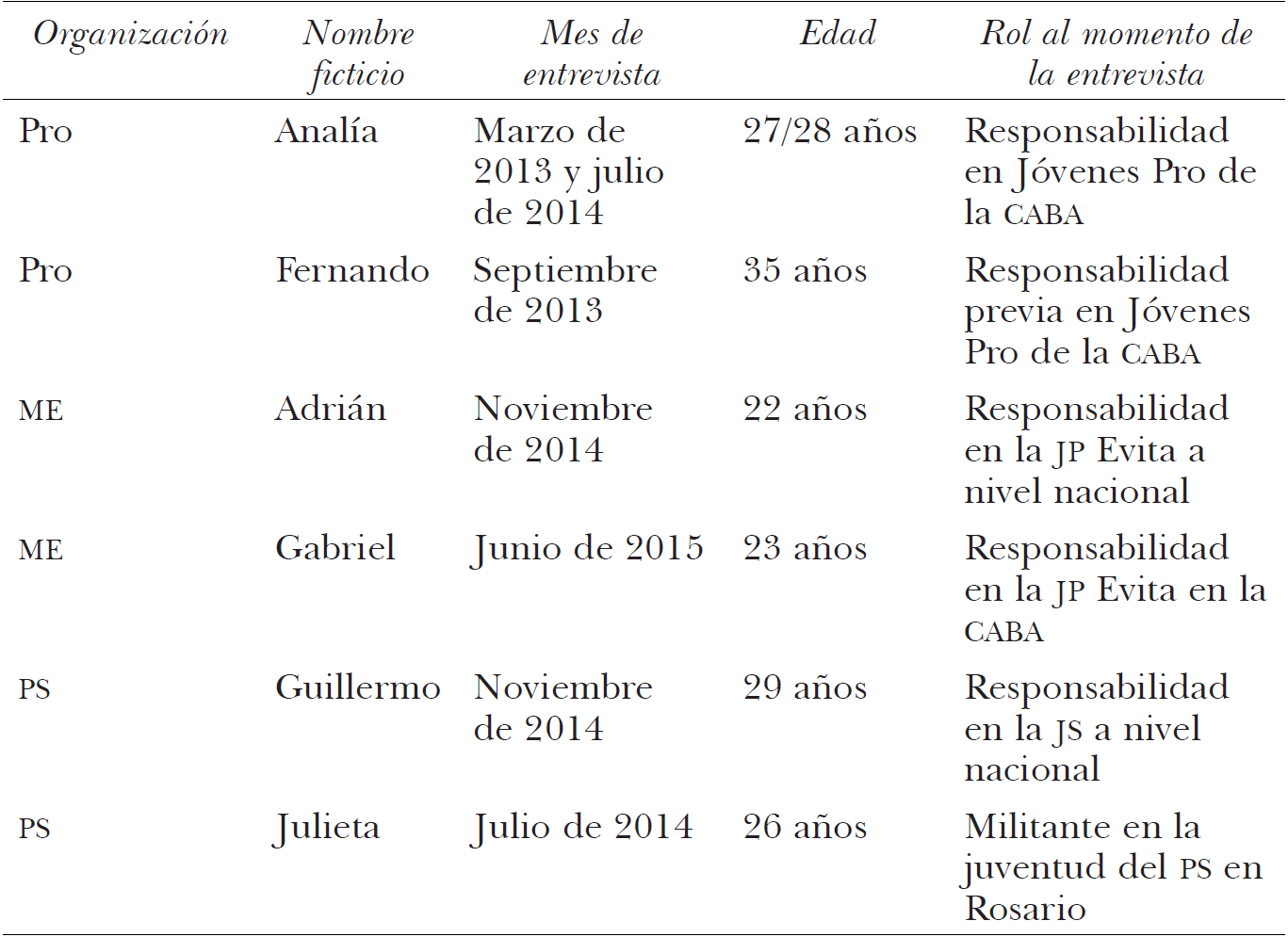 | Organización | Nombre ficticio | Mes de entrevista | Edad | Rol al momento de la entrevista |
|---|---|---|---|---|
| Pro | Analía | Marzo de 2013 y julio de 2014 | 27/28 años | Responsabilidad en Jóvenes Pro de la CABA |
| Pro | Fernando | Septiembre de 2013 | 35 años | Responsabilidad previa en Jóvenes Pro de la CABA |
| ME | Adrián | Noviembre de 2014 | 22 años | Responsabilidad en la JP Evita a nivel nacional |
| ME | Gabriel | Junio de 2015 | 23 años | Responsabilidad en la JP Evita en la CABA |
| PS | Guillermo | Noviembre de 2014 | 29 años | Responsabilidad en la JS a nivel nacional |
| PS | Julieta | Julio de 2014 | 26 años | Militante en la juventud del PS en Rosario |